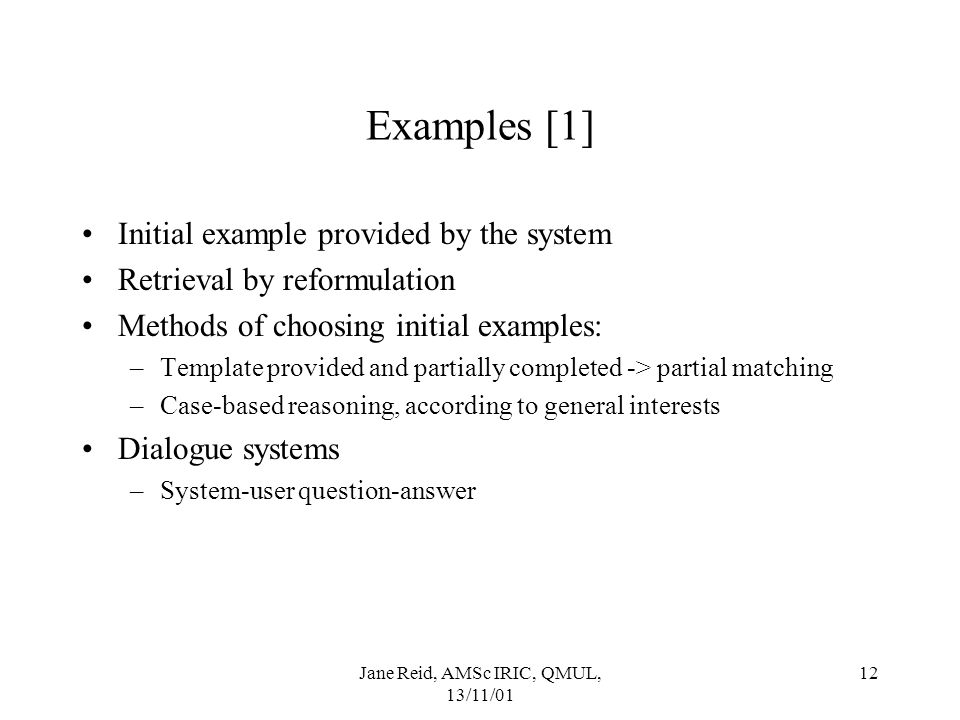 Examples [1]

• Initial example provided by the system
• Retrieval by reformulation
• Methods of choosing initial examples:
– Template provided and partially completed -> partial matching
– Case-based reasoning, according to general interests
• Dialogue systems
– System-user question-answer

Jane Reid, AMSc IRIC, QMUL, 13/11/01

12